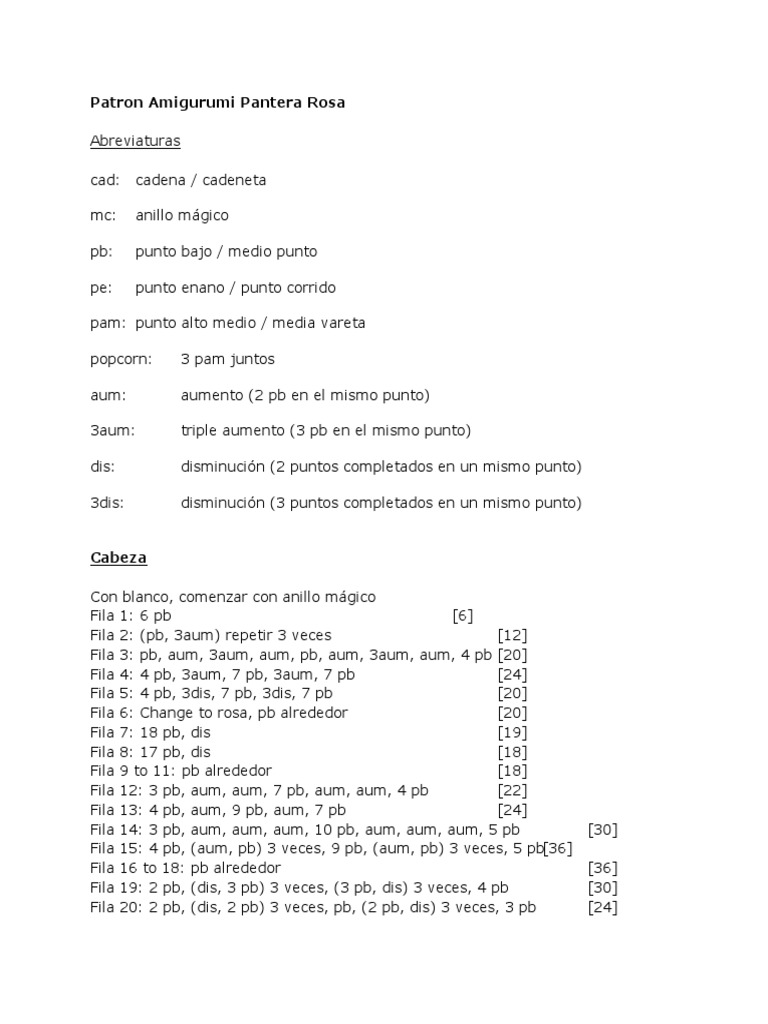 Patron Amigurumi Pantera Rosa

Abreviaturas

cad: cadena / cadeneta

mc: anillo mágico

pb: punto bajo / medio punto

pe: punto enano / punto corrido

pam: punto alto medio / media vareta

popcorn: 3 pam juntos

aum: aumento (2 pb en el mismo punto)

3aum: triple aumento (3 pb en el mismo punto)

dis: disminución (2 puntos completados en un mismo punto)

3dis: disminución (3 puntos completados en un mismo punto)

Cabeza

Con blanco, comenzar con anillo mágico
Fila 1: 6 pb [6]
Fila 2: (pb, 3aum) repetir 3 veces [12]
Fila 3: pb, aum, 3aum, aum, pb, aum, 3aum, aum, 4 pb [20]
Fila 4: 4 pb, 3aum, 7 pb, 3aum, 7 pb [24]
Fila 5: 4 pb, 3dis, 7 pb, 3dis, 7 pb [20]
Fila 6: Change to rosa, pb alrededor [20]
Fila 7: 18 pb, dis [19]
Fila 8: 17 pb, dis [18]
Fila 9 to 11: pb alrededor [18]
Fila 12: 3 pb, aum, aum, 7 pb, aum, aum, 4 pb [22]
Fila 13: 4 pb, aum, 9 pb, aum, 7 pb [24]
Fila 14: 3 pb, aum, aum, aum, 10 pb, aum, aum, aum, 5 pb [30]
Fila 15: 4 pb, (aum, pb) 3 veces, 9 pb, (aum, pb) 3 veces, 5 pb[36]
Fila 16 to 18: pb alrededor [36]
Fila 19: 2 pb, (dis, 3 pb) 3 veces, (3 pb, dis) 3 veces, 4 pb [30]
Fila 20: 2 pb, (dis, 2 pb) 3 veces, pb, (2 pb, dis) 3 veces, 3 pb [24]